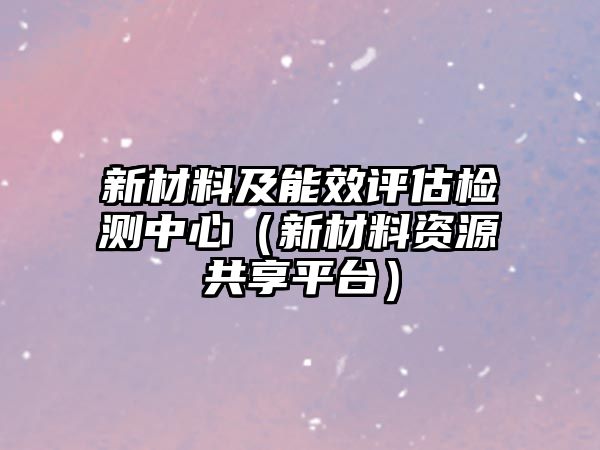 新材料及能效评估检测中心（新材料资源共享平台）